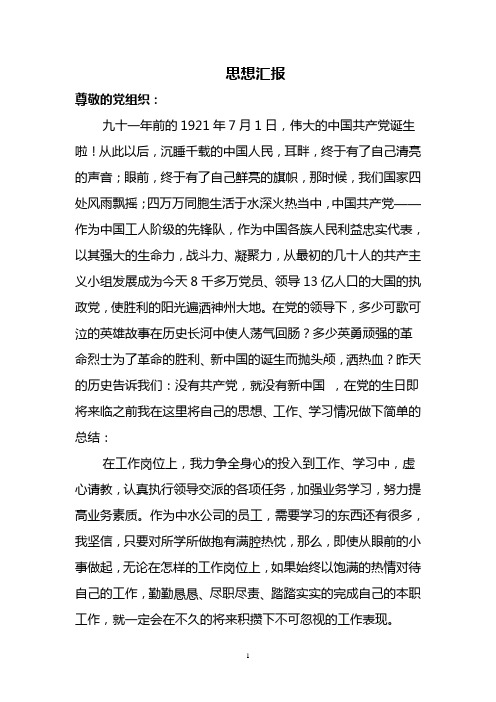 思想汇报

尊敬的党组织：

九十一年前的 1921 年 7 月 1 日，伟大的中国共产党诞生啦！从此以后，沉睡千载的中国人民，耳畔，终于有了自己清亮的声音；眼前，终于有了自己鲜亮的旗帜，那时候，我们国家四处风雨飘摇；四万万同胞生活于水深火热当中，中国共产党——作为中国工人阶级的先锋队，作为中国各族人民利益忠实代表，以其强大的生命力，战斗力、凝聚力，从最初的几十人的共产主义小组发展成为今天 8 千多万党员、领导 13 亿人口的大国的执政党，使胜利的阳光遍洒神州大地。在党的领导下，多少可歌可泣的英雄故事在历史长河中使人荡气回肠？多少英勇顽强的革命烈士为了革命的胜利、新中国的诞生而抛头颅，洒热血？昨天的历史告诉我们：没有共产党，就没有新中国 ，在党的生日即将来临之前我在这里将自己的思想、工作、学习情况做下简单的总结：

在工作岗位上，我力争全身心的投入到工作、学习中，虚心请教，认真执行领导交派的各项任务，加强业务学习，努力提高业务素质。作为中水公司的员工，需要学习的东西还有很多，我坚信，只要对所学所做抱有满腔热忱，那么，即使从眼前的小事做起，无论在怎样的工作岗位上，如果始终以饱满的热情对待自己的工作，勤勤恳恳、尽职尽责、踏踏实实的完成自己的本职工作，就一定会在不久的将来积攒下不可忽视的工作表现。

1